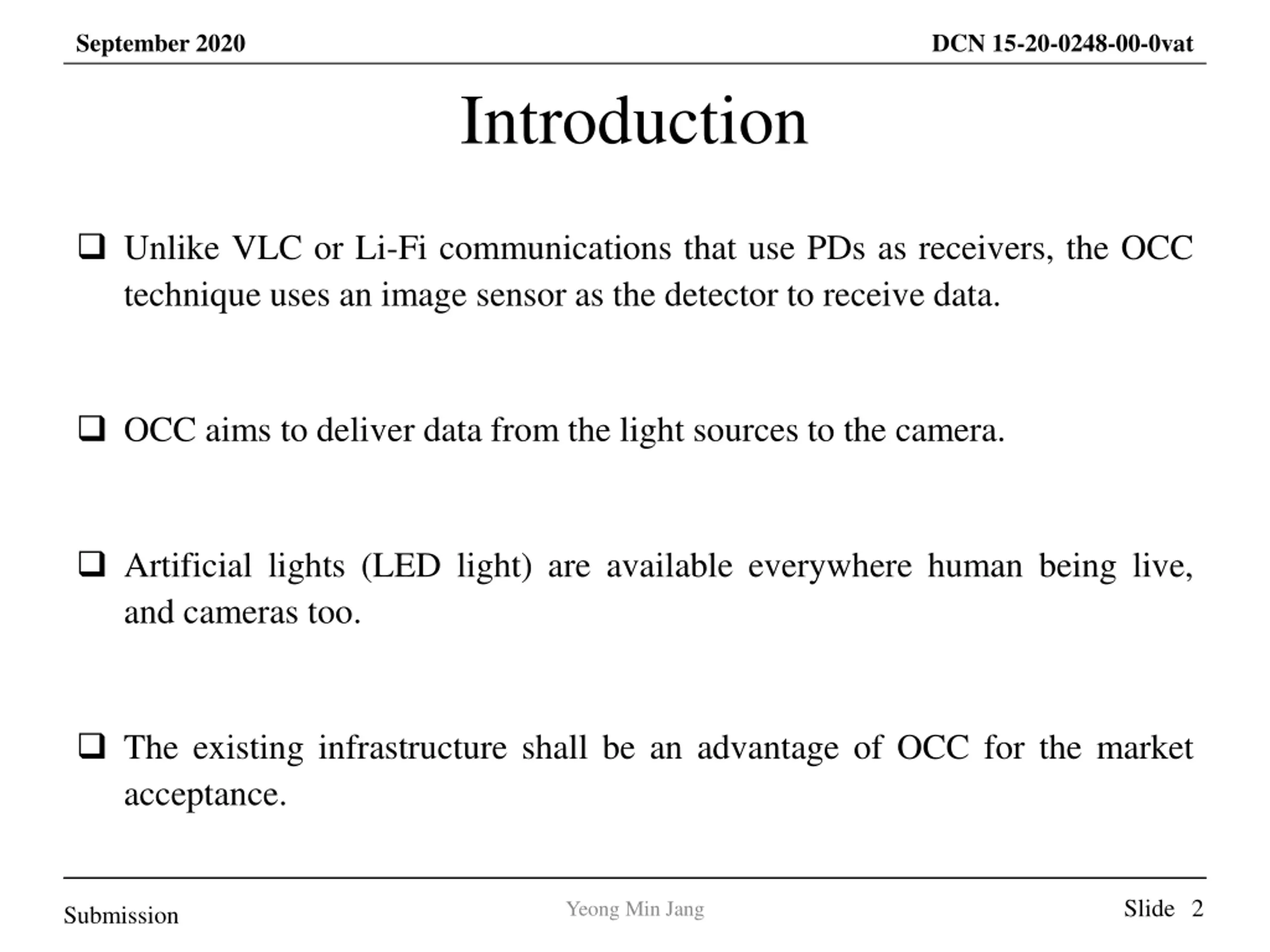 September 2020

DCN 15-20-0248-00-0vat

Introduction

❑ Unlike VLC or Li-Fi communications that use PDs as receivers, the OCC technique uses an image sensor as the detector to receive data.

❑ OCC aims to deliver data from the light sources to the camera.

❑ Artificial lights (LED light) are available everywhere human being live, and cameras too.

❑ The existing infrastructure shall be an advantage of OCC for the market acceptance.

Submission

Yeong Min Jang

Slide 2